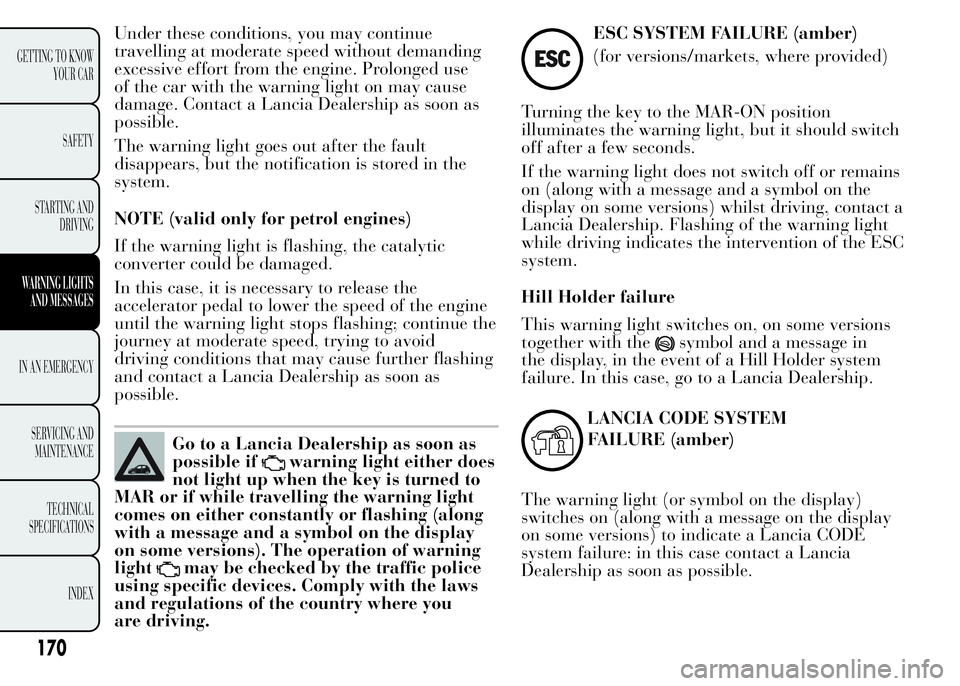 GETTING TO KNOW YOUR CAR

SAFETY

STARTING AND DRIVING

WARNING LIGHTS AND MESSAGES

IN AN EMERGENCY

SERVICING AND MAINTENANCE

TECHNICAL SPECIFICATIONS

INDEX

170

Under these conditions, you may continue travelling at moderate speed without demanding excessive effort from the engine. Prolonged use of the car with the warning light on may cause damage. Contact a Lancia Dealership as soon as possible.

The warning light goes out after the fault disappears, but the notification is stored in the system.

NOTE (valid only for petrol engines)

If the warning light is flashing, the catalytic converter could be damaged.

In this case, it is necessary to release the accelerator pedal to lower the speed of the engine until the warning light stops flashing; continue the journey at moderate speed, trying to avoid driving conditions that may cause further flashing and contact a Lancia Dealership as soon as possible.

Go to a Lancia Dealership as soon as possible if warning light either does not light up when the key is turned to MAR or if while travelling the warning light comes on either constantly or flashing (along with a message and a symbol on the display on some versions). The operation of warning light may be checked by the traffic police using specific devices. Comply with the laws and regulations of the country where you are driving.

ESC

ESC SYSTEM FAILURE (amber)

(for versions/markets, where provided)

Turning the key to the MAR-ON position illuminates the warning light, but it should switch off after a few seconds.

If the warning light does not switch off or remains on (along with a message and a symbol on the display on some versions) whilst driving, contact a Lancia Dealership. Flashing of the warning light while driving indicates the intervention of the ESC system.

Hill Holder failure

This warning light switches on, on some versions together with the symbol and a message in the display, in the event of a Hill Holder system failure. In this case, go to a Lancia Dealership.

LANCIA CODE SYSTEM FAILURE (amber)

The warning light (or symbol on the display) switches on (along with a message on the display on some versions) to indicate a Lancia CODE system failure: in this case contact a Lancia Dealership as soon as possible.

carmanualsonline.info